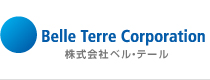 Belle Terre Corporation
株式会社ベル・テール